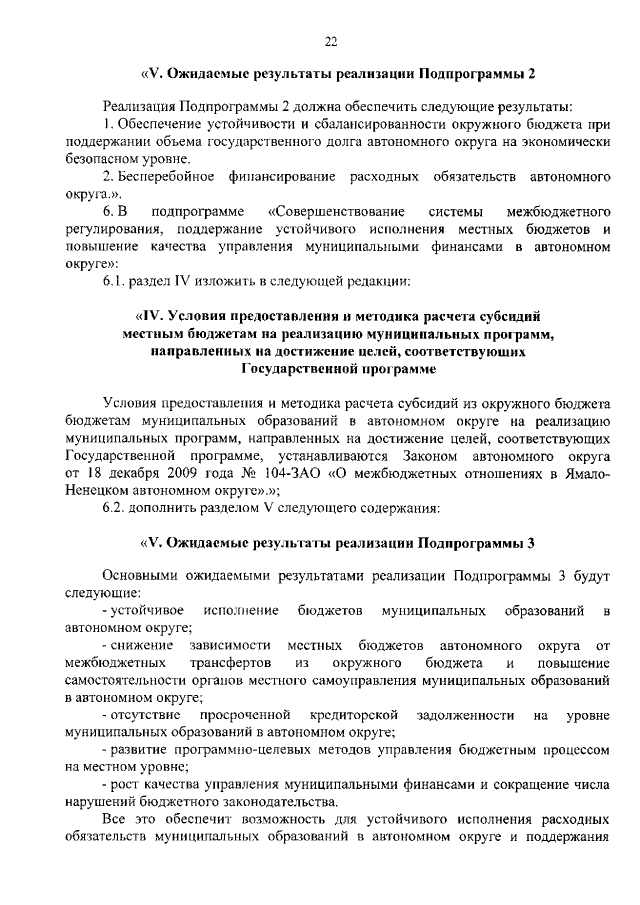 22

«V. Ожидаемые результаты реализации Подпрограммы 2

Реализация Подпрограммы 2 должна обеспечить следующие результаты:

1. Обеспечение устойчивости и сбалансированности окружного бюджета при поддержании объема государственного долга автономного округа на экономически безопасном уровне.

2. Бесперебойное финансирование расходных обязательств автономного округа.».

6. В подпрограмме «Совершенствование системы межбюджетного регулирования, поддержание устойчивого исполнения местных бюджетов и повышение качества управления муниципальными финансами в автономном округе»:

6.1. раздел IV изложить в следующей редакции:

«IV. Условия предоставления и методика расчета субсидий местным бюджетам на реализацию муниципальных программ, направленных на достижение целей, соответствующих Государственной программе

Условия предоставления и методика расчета субсидий из окружного бюджета бюджетам муниципальных образований в автономном округе на реализацию муниципальных программ, направленных на достижение целей, соответствующих Государственной программе, устанавливаются Законом автономного округа от 18 декабря 2009 года № 104-ЗАО «О межбюджетных отношениях в Ямало-Ненецком автономном округе».»;

6.2. дополнить разделом V следующего содержания:

«V. Ожидаемые результаты реализации Подпрограммы 3

Основными ожидаемыми результатами реализации Подпрограммы 3 будут следующие:

- устойчивое исполнение бюджетов муниципальных образований в автономном округе;

- снижение зависимости местных бюджетов автономного округа от межбюджетных трансфертов из окружного бюджета и повышение самостоятельности органов местного самоуправления муниципальных образований в автономном округе;

- отсутствие просроченной кредиторской задолженности на уровне муниципальных образований в автономном округе;

- развитие программно-целевых методов управления бюджетным процессом на местном уровне;

- рост качества управления муниципальными финансами и сокращение числа нарушений бюджетного законодательства.

Все это обеспечит возможность для устойчивого исполнения расходных обязательств муниципальных образований в автономном округе и поддержания